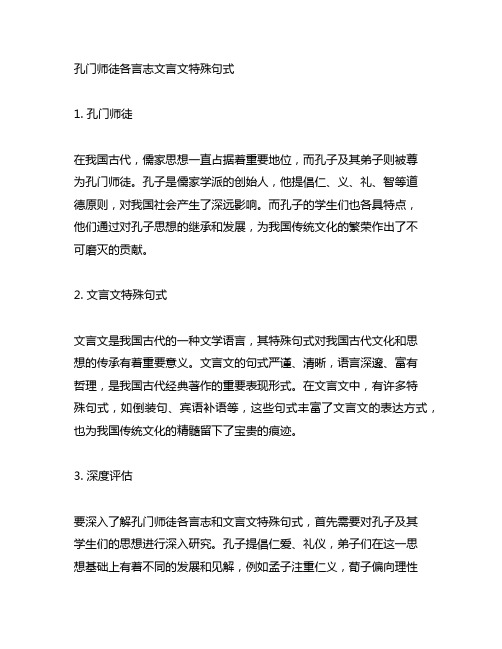 孔门师徒各言志文言文特殊句式

1. 孔门师徒

在我国古代，儒家思想一直占据着重要地位，而孔子及其弟子则被尊为孔门师徒。孔子是儒家学派的创始人，他提倡仁、义、礼、智等道德原则，对我国社会产生了深远影响。而孔子的学生们也各具特点，他们通过对孔子思想的继承和发展，为我国传统文化的繁荣作出了不可磨灭的贡献。

2. 文言文特殊句式

文言文是我国古代的一种文学语言，其特殊句式对我国古代文化和思想的传承有着重要意义。文言文的句式严谨、清晰，语言深邃、富有哲理，是我国古代经典著作的重要表现形式。在文言文中，有许多特殊句式，如倒装句、宾语补语等，这些句式丰富了文言文的表达方式，也为我国传统文化的精髓留下了宝贵的痕迹。

3. 深度评估

要深入了解孔门师徒各言志和文言文特殊句式，首先需要对孔子及其学生们的思想进行深入研究。孔子提倡仁爱、礼仪，弟子们在这一思想基础上有着不同的发展和见解，例如孟子注重仁义，荀子偏向理性